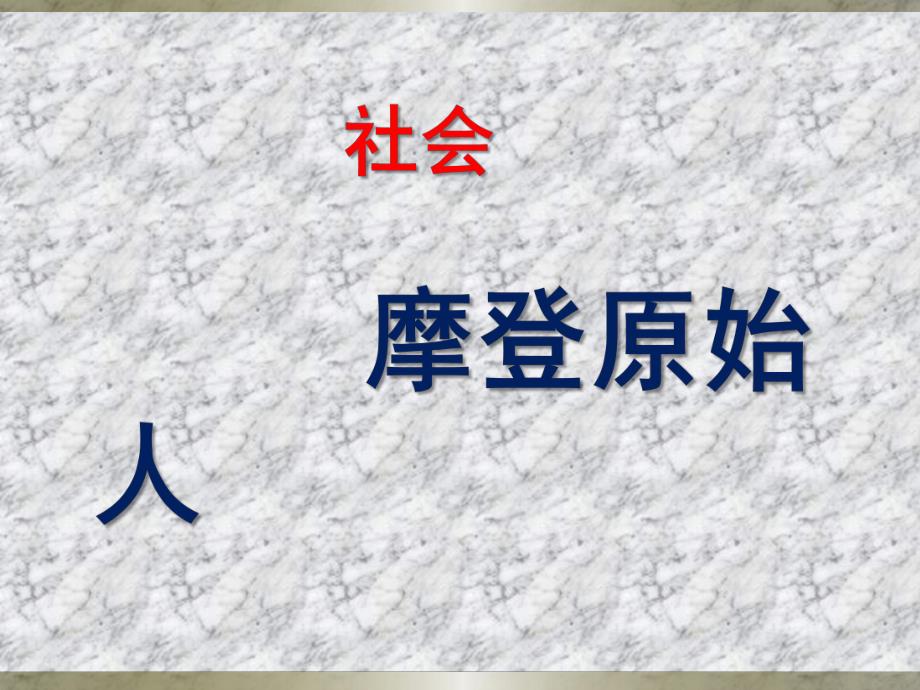 社会

摩登原始人